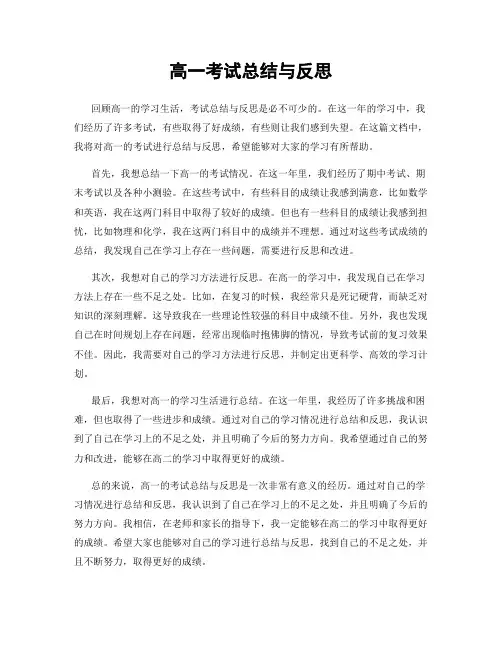 高一考试总结与反思

回顾高一的学习生活，考试总结与反思是必不可少的。在这一年的学习中，我们经历了许多考试，有些取得了好成绩，有些则让我们感到失望。在这篇文档中，我将对高一的考试进行总结与反思，希望能够对大家的学习有所帮助。

首先，我想总结一下高一的考试情况。在这一年里，我们经历了期中考试、期末考试以及各种小测验。在这些考试中，有些科目的成绩让我感到满意，比如数学和英语，我在这两门科目中取得了较好的成绩。但也有一些科目的成绩让我感到担忧，比如物理和化学，我在这两门科目中的成绩并不理想。通过对这些考试成绩的总结，我发现自己在学习上存在一些问题，需要进行反思和改进。

其次，我想对自己的学习方法进行反思。在高一的学习中，我发现自己在学习方法上存在一些不足之处。比如，在复习的时候，我经常只是死记硬背，而缺乏对知识的深刻理解。这导致我在一些理论性较强的科目中成绩不佳。另外，我也发现自己在时间规划上存在问题，经常出现临时抱佛脚的情况，导致考试前的复习效果不佳。因此，我需要对自己的学习方法进行反思，并制定出更科学、高效的学习计划。

最后，我想对高一的学习生活进行总结。在这一年里，我经历了许多挑战和困难，但也取得了一些进步和成绩。通过对自己的学习情况进行总结和反思，我认识到了自己在学习上的不足之处，并且明确了今后的努力方向。我希望通过自己的努力和改进，能够在高二的学习中取得更好的成绩。

总的来说，高一的考试总结与反思是一次非常有意义的经历。通过对自己的学习情况进行总结和反思，我认识到了自己在学习上的不足之处，并且明确了今后的努力方向。我相信，在老师和家长的指导下，我一定能够在高二的学习中取得更好的成绩。希望大家也能够对自己的学习进行总结与反思，找到自己的不足之处，并且不断努力，取得更好的成绩。